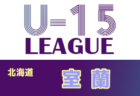 U-15
LEAGUE

北海道

室蘭